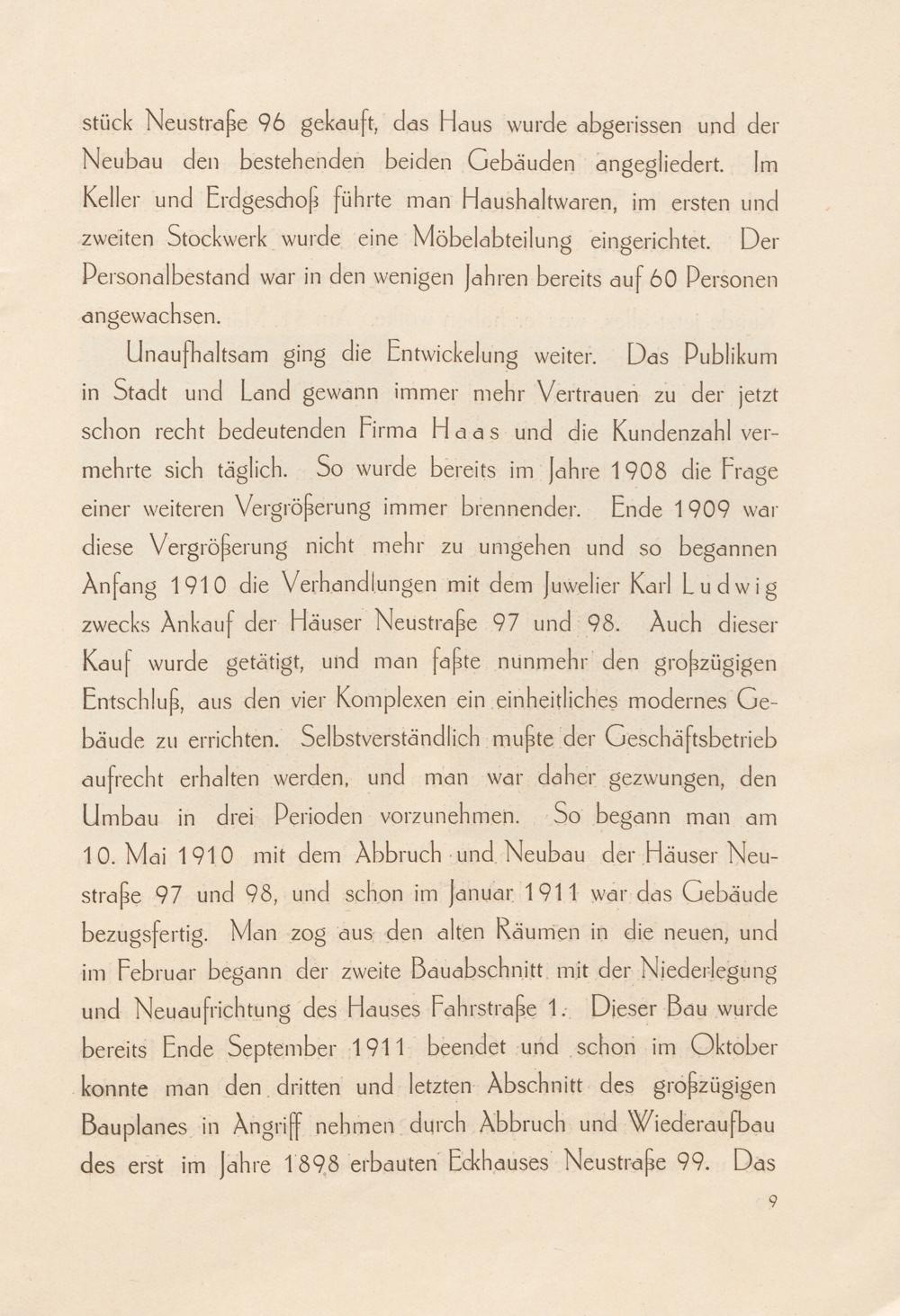 stück Neustraße 96 gekauft, das Haus wurde abgerissen und der Neubau den bestehenden beiden Gebäuden angegliedert. Im Keller und Erdgeschoß führte man Haushaltwaren, im ersten und zweiten Stockwerk wurde eine Möbelabteilung eingerichtet. Der Personalbestand war in den wenigen Jahren bereits auf 60 Personen angewachsen.

Unaufhaltsam ging die Entwickelung weiter. Das Publikum in Stadt und Land gewann immer mehr Vertrauen zu der jetzt schon recht bedeutenden Firma Haas und die Kundenzahl vermehrte sich täglich. So wurde bereits im Jahre 1908 die Frage einer weiteren Vergrößerung immer brennender. Ende 1909 war diese Vergrößerung nicht mehr zu umgehen und so begannen Anfang 1910 die Verhandlungen mit dem Juwelier Karl Ludwig zwecks Ankauf der Häuser Neustraße 97 und 98. Auch dieser Kauf wurde getätigt, und man faßte nunmehr den großzügigen Entschluß, aus den vier Komplexen ein einheitliches modernes Gebäude zu errichten. Selbstverständlich mußte der Geschäftsbetrieb aufrecht erhalten werden, und man war daher gezwungen, den Umbau in drei Perioden vorzunehmen. So begann man am 10. Mai 1910 mit dem Abbruch und Neubau der Häuser Neustraße 97 und 98, und schon im Januar 1911 war das Gebäude bezugsfertig. Man zog aus den alten Räumen in die neuen, und im Februar begann der zweite Bauabschnitt mit der Niederlegung und Neuaufrichtung des Hauses Fahrstraße 1. Dieser Bau wurde bereits Ende September 1911 beendet und schon im Oktober konnte man den dritten und letzten Abschnitt des großzügigen Bauplanes in Angriff nehmen durch Abbruch und Wiederaufbau des erst im Jahre 1898 erbauten Eckhauses Neustraße 99. Das

9